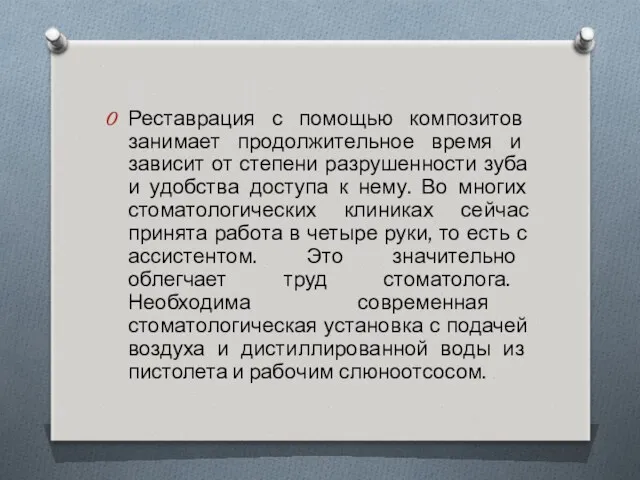 Реставрация с помощью композитов занимает продолжительное время и зависит от степени разрушенности зуба и удобства доступа к нему. Во многих стоматологических клиниках сейчас принята работа в четыре руки, то есть с ассистентом. Это значительно облегчает труд стоматолога. Необходима современная стоматологическая установка с подачей воздуха и дистиллированной воды из пистолета и рабочим слюноотсосом.